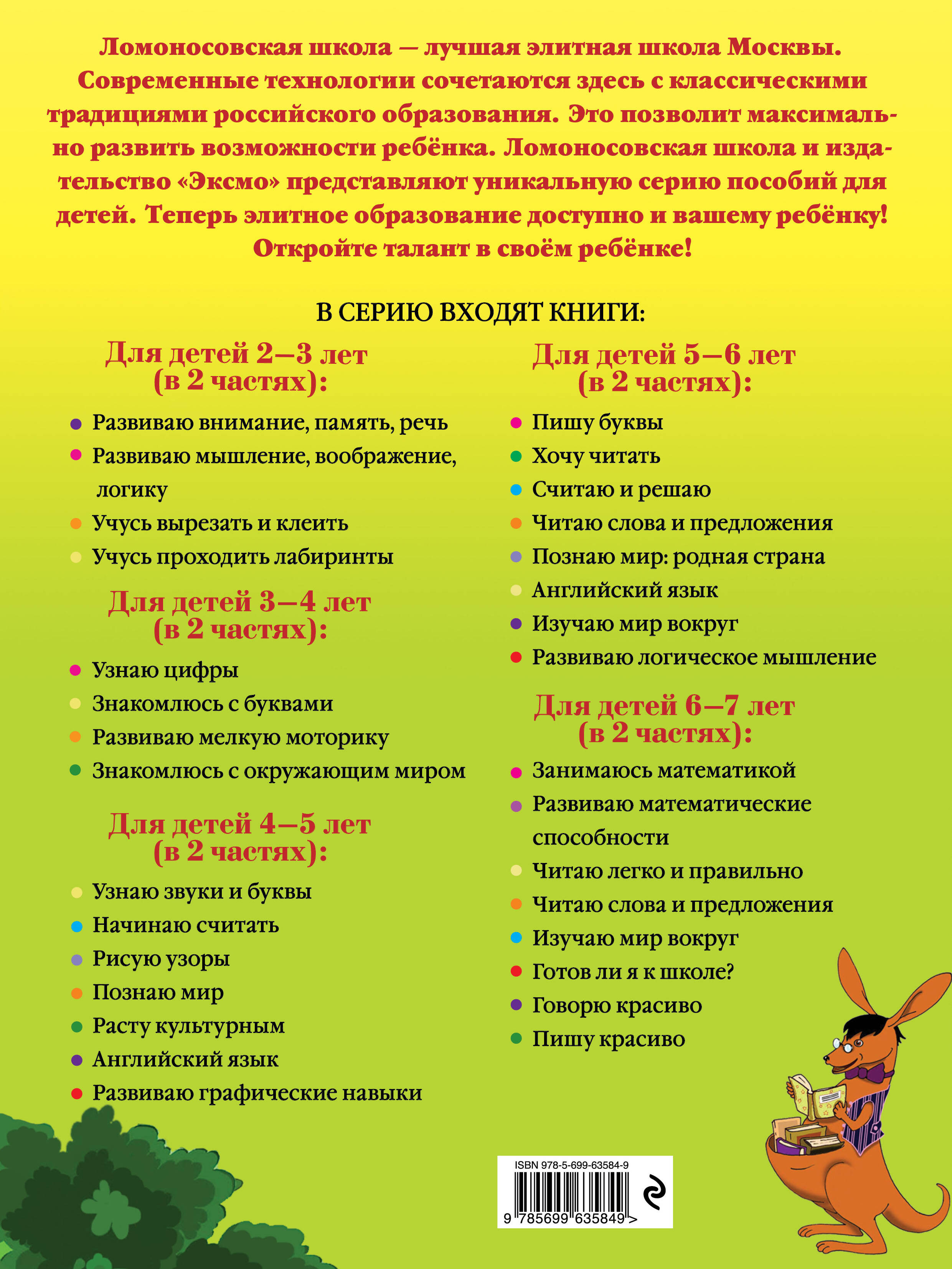 Ломоносовская школа — лучшая элитная школа Москвы. Современные технологии сочетаются здесь с классическими традициями российского образования. Это позволит максимально развить возможности ребёнка. Ломоносовская школа и издательство «Эксмо» представляют уникальную серию пособий для детей. Теперь элитное образование доступно и вашему ребёнку! Откройте талант в своём ребёнке!

В СЕРИЮ ВХОДЯТ КНИГИ:

Для детей 2–3 лет (в 2 частях):

Развиваю внимание, память, речь
Развиваю мышление, воображение, логику
Учусь вырезать и клеить
Учусь проходить лабиринты

Для детей 3–4 лет (в 2 частях):

Узнаю цифры
Знакомлюсь с буквами
Развиваю мелкую моторику
Знакомлюсь с окружающим миром

Для детей 4–5 лет (в 2 частях):

Узнаю звуки и буквы
Начинаю считать
Рисую узоры
Познаю мир
Расту культурным
Английский язык
Развиваю графические навыки

Для детей 5–6 лет (в 2 частях):

Пишу буквы
Хочу читать
Считаю и решаю
Читаю слова и предложения
Познаю мир: родная страна
Английский язык
Изучаю мир вокруг
Развиваю логическое мышление

Для детей 6–7 лет (в 2 частях):

Занимаюсь математикой
Развиваю математические способности
Читаю легко и правильно
Читаю слова и предложения
Изучаю мир вокруг
Готов ли я к школе?
Говорю красиво
Пишу красиво

ISBN 978-5-699-63584-9
9 785699 635849 >